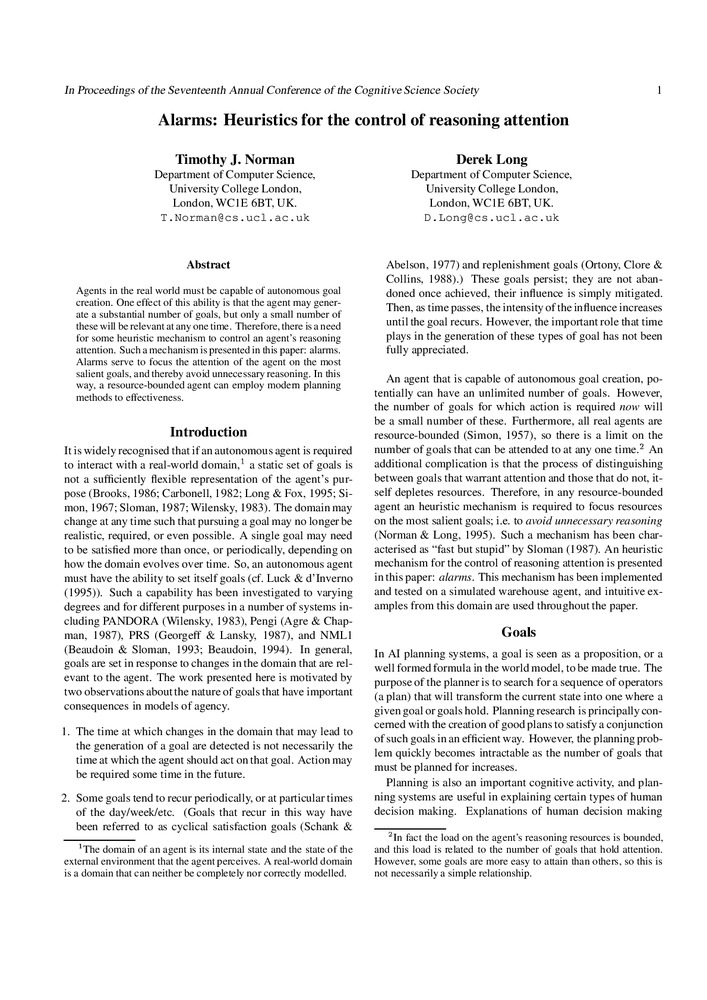 In Proceedings of the Seventeenth Annual Conference of the Cognitive Science Society 1

Alarms: Heuristics for the control of reasoning attention

Timothy J. Norman
Department of Computer Science,
University College London,
London, WC1E 6BT, UK.
T.Norman@cs.ucl.ac.uk

Derek Long
Department of Computer Science,
University College London,
London, WC1E 6BT, UK.
D.Long@cs.ucl.ac.uk

Abstract

Agents in the real world must be capable of autonomous goal creation. One effect of this ability is that the agent may generate a substantial number of goals, but only a small number of these will be relevant at any one time. Therefore, there is a need for some heuristic mechanism to control an agent's reasoning attention. Such a mechanism is presented in this paper: alarms. Alarms serve to focus the attention of the agent on the most salient goals, and thereby avoid unnecessary reasoning. In this way, a resource-bounded agent can employ modern planning methods to effectiveness.

Introduction

It is widely recognised that if an autonomous agent is required to interact with a real-world domain,$^1$ a static set of goals is not a sufficiently flexible representation of the agent's purpose (Brooks, 1986; Carbonell, 1982; Long & Fox, 1995; Simon, 1967; Sloman, 1987; Wilensky, 1983). The domain may change at any time such that pursuing a goal may no longer be realistic, required, or even possible. A single goal may need to be satisfied more than once, or periodically, depending on how the domain evolves over time. So, an autonomous agent must have the ability to set itself goals (cf. Luck & d'Inverno (1995)). Such a capability has been investigated to varying degrees and for different purposes in a number of systems including PANDORA (Wilensky, 1983), Pengi (Agre & Chapman, 1987), PRS (Georgeff & Lansky, 1987), and NML1 (Beaudoin & Sloman, 1993; Beaudoin, 1994). In general, goals are set in response to changes in the domain that are relevant to the agent. The work presented here is motivated by two observations about the nature of goals that have important consequences in models of agency.

1. The time at which changes in the domain that may lead to the generation of a goal are detected is not necessarily the time at which the agent should act on that goal. Action may be required some time in the future.

2. Some goals tend to recur periodically, or at particular times of the day/week/etc. (Goals that recur in this way have been referred to as cyclical satisfaction goals (Schank &

$^1$The domain of an agent is its internal state and the state of the external environment that the agent perceives. A real-world domain is a domain that can neither be completely nor correctly modelled.

Abelson, 1977) and replenishment goals (Ortony, Clore & Collins, 1988).) These goals persist; they are not abandoned once achieved, their influence is simply mitigated. Then, as time passes, the intensity of the influence increases until the goal recurs. However, the important role that time plays in the generation of these types of goal has not been fully appreciated.

An agent that is capable of autonomous goal creation, potentially can have an unlimited number of goals. However, the number of goals for which action is required now will be a small number of these. Furthermore, all real agents are resource-bounded (Simon, 1957), so there is a limit on the number of goals that can be attended to at any one time.$^2$ An additional complication is that the process of distinguishing between goals that warrant attention and those that do not, itself depletes resources. Therefore, in any resource-bounded agent an heuristic mechanism is required to focus resources on the most salient goals; i.e. to avoid unnecessary reasoning (Norman & Long, 1995). Such a mechanism has been characterised as "fast but stupid" by Sloman (1987). An heuristic mechanism for the control of reasoning attention is presented in this paper: alarms. This mechanism has been implemented and tested on a simulated warehouse agent, and intuitive examples from this domain are used throughout the paper.

Goals

In AI planning systems, a goal is seen as a proposition, or a well formed formula in the world model, to be made true. The purpose of the planner is to search for a sequence of operators (a plan) that will transform the current state into one where a given goal or goals hold. Planning research is principally concerned with the creation of good plans to satisfy a conjunction of such goals in an efficient way. However, the planning problem quickly becomes intractable as the number of goals that must be planned for increases.

Planning is also an important cognitive activity, and planning systems are useful in explaining certain types of human decision making. Explanations of human decision making

$^2$In fact the load on the agent's reasoning resources is bounded, and this load is related to the number of goals that hold attention. However, some goals are more easy to attain than others, so this is not necessarily a simple relationship.